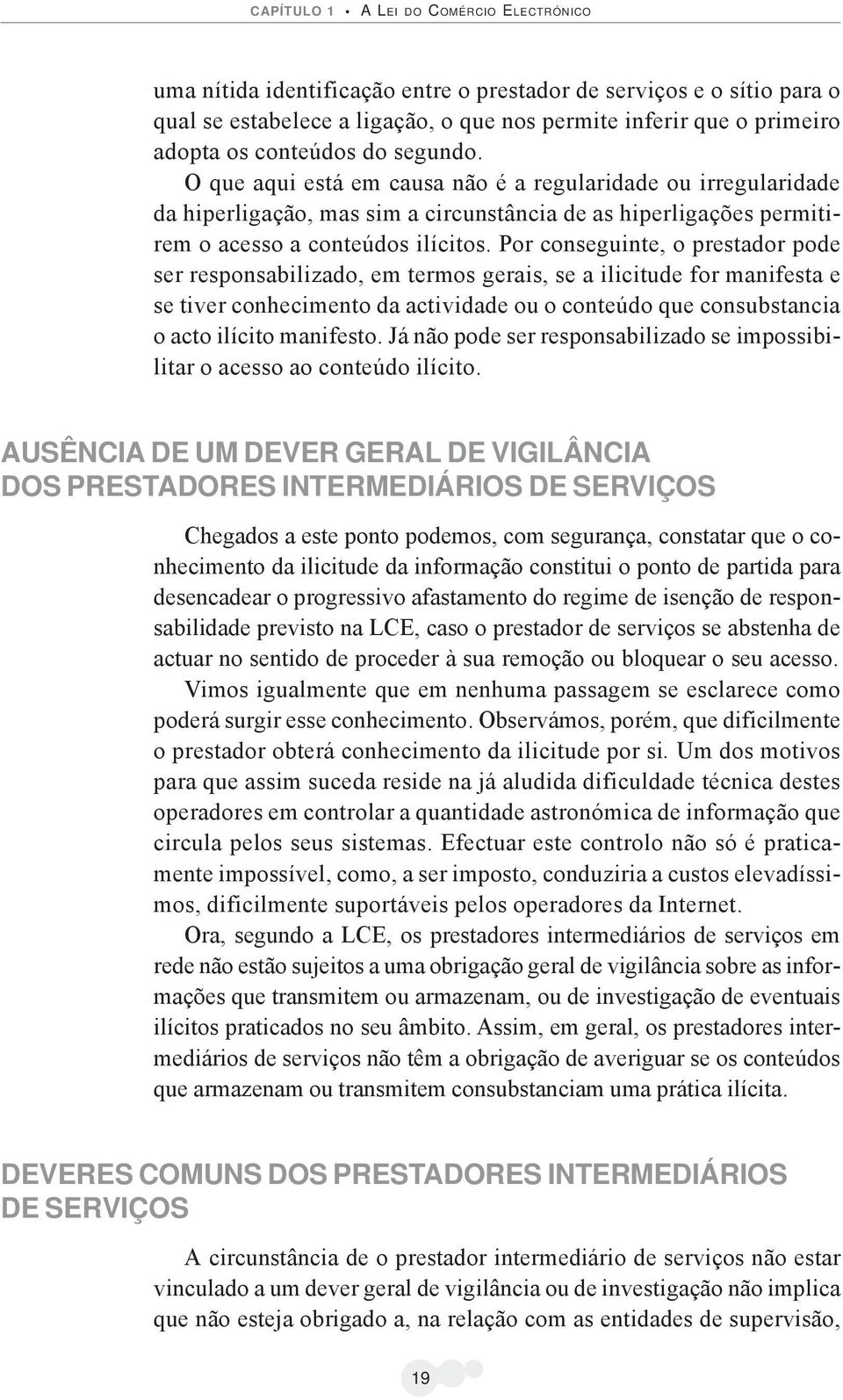 CAPÍTULO 1 • A LEI DO COMÉRCIO ELECTRÓNICO

uma nítida identificação entre o prestador de serviços e o sítio para o qual se estabelece a ligação, o que nos permite inferir que o primeiro adopta os conteúdos do segundo.

O que aqui está em causa não é a regularidade ou irregularidade da hiperligação, mas sim a circunstância de as hiperligações permitirem o acesso a conteúdos ilícitos. Por conseguinte, o prestador pode ser responsabilizado, em termos gerais, se a ilicitude for manifesta e se tiver conhecimento da actividade ou o conteúdo que consubstancia o acto ilícito manifesto. Já não pode ser responsabilizado se impossibilitar o acesso ao conteúdo ilícito.

AUSÊNCIA DE UM DEVER GERAL DE VIGILÂNCIA DOS PRESTADORES INTERMEDIÁRIOS DE SERVIÇOS

Chegados a este ponto podemos, com segurança, constatar que o conhecimento da ilicitude da informação constitui o ponto de partida para desencadear o progressivo afastamento do regime de isenção de responsabilidade previsto na LCE, caso o prestador de serviços se abstenha de actuar no sentido de proceder à sua remoção ou bloquear o seu acesso.

Vimos igualmente que em nenhuma passagem se esclarece como poderá surgir esse conhecimento. Observámos, porém, que dificilmente o prestador obterá conhecimento da ilicitude por si. Um dos motivos para que assim suceda reside na já aludida dificuldade técnica destes operadores em controlar a quantidade astronómica de informação que circula pelos seus sistemas. Efectuar este controlo não só é praticamente impossível, como, a ser imposto, conduziria a custos elevadíssimos, dificilmente suportáveis pelos operadores da Internet.

Ora, segundo a LCE, os prestadores intermediários de serviços em rede não estão sujeitos a uma obrigação geral de vigilância sobre as informações que transmitem ou armazenam, ou de investigação de eventuais ilícitos praticados no seu âmbito. Assim, em geral, os prestadores intermediários de serviços não têm a obrigação de averiguar se os conteúdos que armazenam ou transmitem consubstanciam uma prática ilícita.

DEVERES COMUNS DOS PRESTADORES INTERMEDIÁRIOS DE SERVIÇOS

A circunstância de o prestador intermediário de serviços não estar vinculado a um dever geral de vigilância ou de investigação não implica que não esteja obrigado a, na relação com as entidades de supervisão,

19